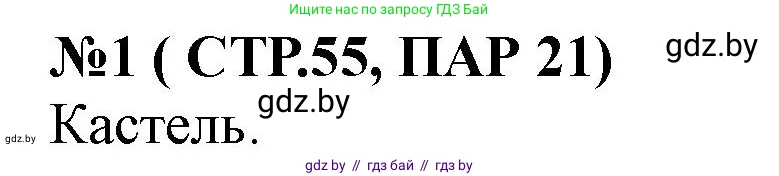 Ищите нас по запросу ГДЗ Бай

№1 ( СТР.55, ПАР 21)

gdz.by

gdz.by

Кастель.

gdz.by

gdz by // гдз бай // гдз by